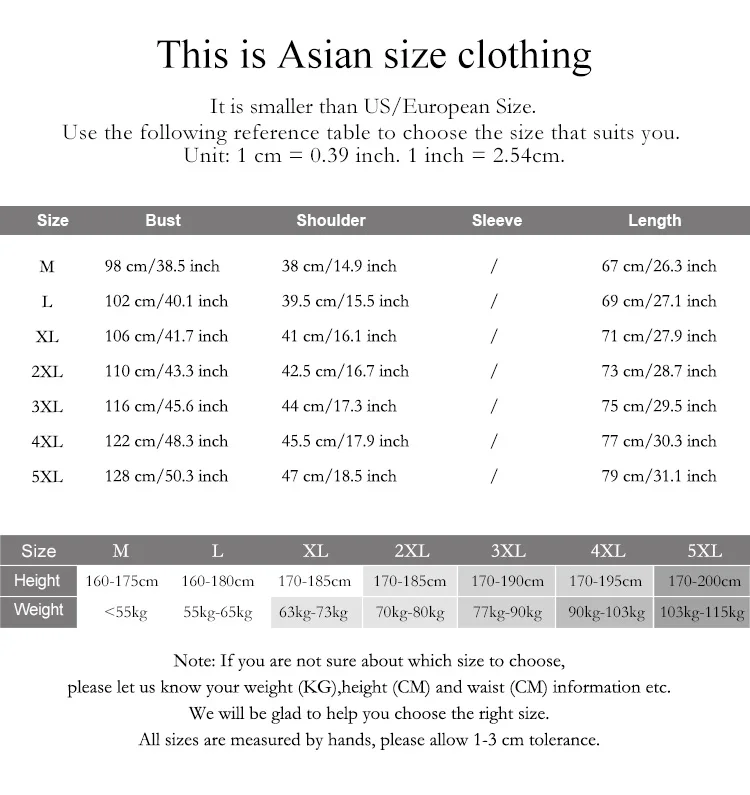 This is Asian size clothing

It is smaller than US/European Size.
Use the following reference table to choose the size that suits you.
Unit: 1 cm = 0.39 inch. 1 inch = 2.54cm.

| Size | Bust | Shoulder | Sleeve | Length |
|---|---|---|---|---|
| M | 98 cm/38.5 inch | 38 cm/14.9 inch | / | 67 cm/26.3 inch |
| L | 102 cm/40.1 inch | 39.5 cm/15.5 inch | / | 69 cm/27.1 inch |
| XL | 106 cm/41.7 inch | 41 cm/16.1 inch | / | 71 cm/27.9 inch |
| 2XL | 110 cm/43.3 inch | 42.5 cm/16.7 inch | / | 73 cm/28.7 inch |
| 3XL | 116 cm/45.6 inch | 44 cm/17.3 inch | / | 75 cm/29.5 inch |
| 4XL | 122 cm/48.3 inch | 45.5 cm/17.9 inch | / | 77 cm/30.3 inch |
| 5XL | 128 cm/50.3 inch | 47 cm/18.5 inch | / | 79 cm/31.1 inch |

| Size | M | L | XL | 2XL | 3XL | 4XL | 5XL |
|---|---|---|---|---|---|---|---|
| Height | 160-175cm | 160-180cm | 170-185cm | 170-185cm | 170-190cm | 170-195cm | 170-200cm |
| Weight | <55kg | 55kg-65kg | 63kg-73kg | 70kg-80kg | 77kg-90kg | 90kg-103kg | 103kg-115kg |

Note: If you are not sure about which size to choose,
please let us know your weight (KG),height (CM) and waist (CM) information etc.
We will be glad to help you choose the right size.
All sizes are measured by hands, please allow 1-3 cm tolerance.